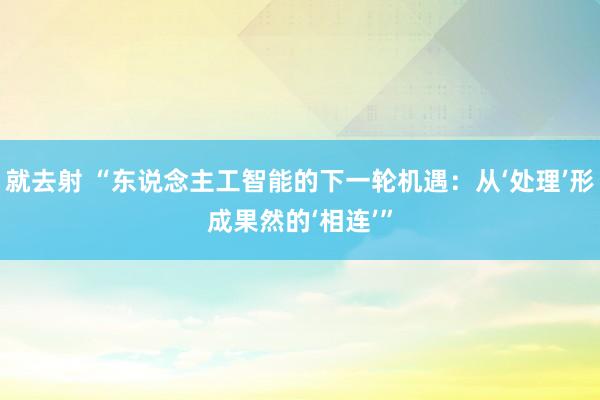 就去射 “东说念主工智能的下一轮机遇：从‘处理’形成果然的‘相连’”